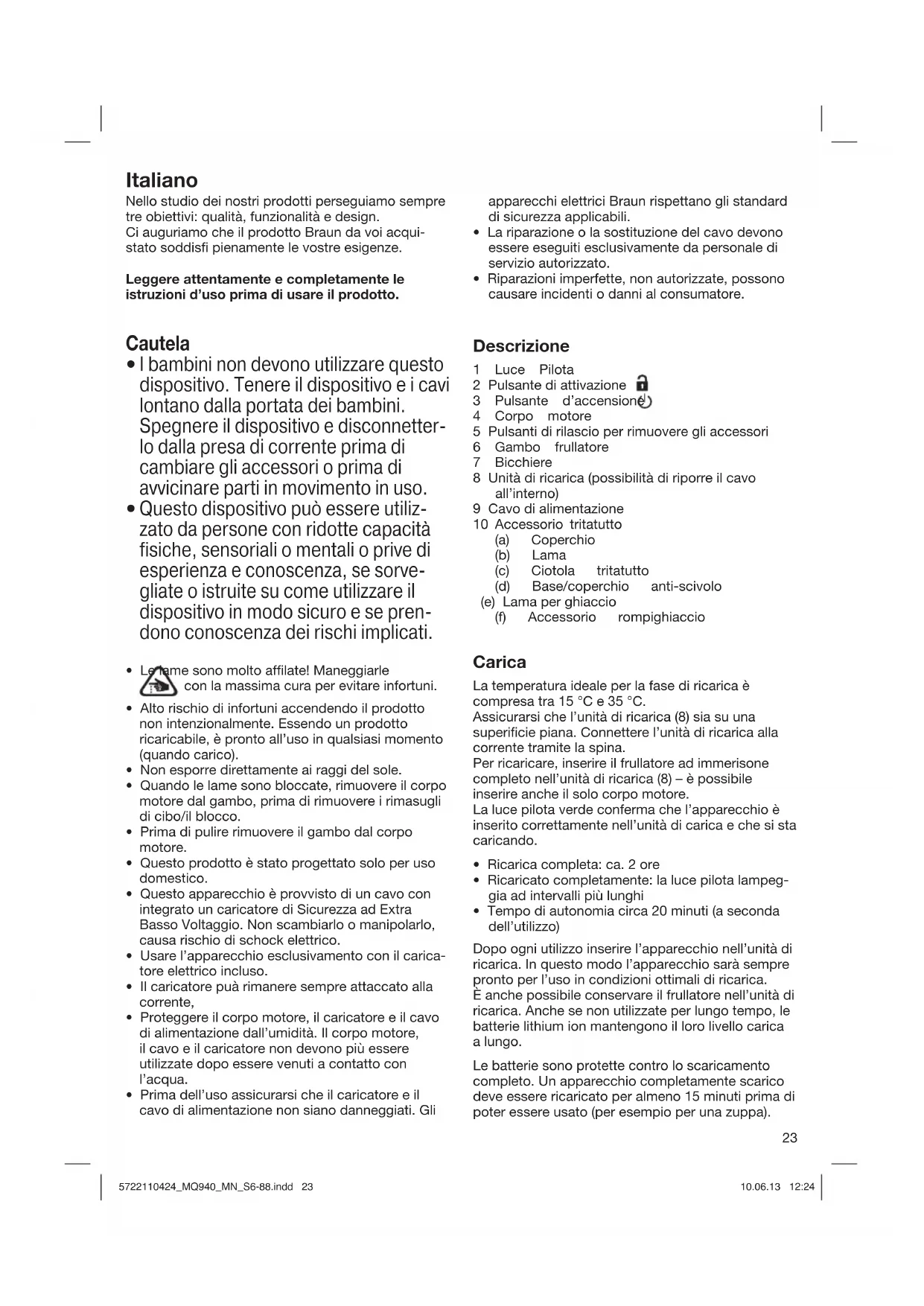 Italiano
Nello studio dei nostri prodotti perseguiamo sempre tre obiettivi: qualità, funzionalità e design.
Ci auguriamo che il prodotto Braun da voi acquistato soddisfi pienamente le vostre esigenze.

Leggere attentamente e completamente le istruzioni d'uso prima di usare il prodotto.

Cautela
• I bambini non devono utilizzare questo dispositivo. Tenere il dispositivo e i cavi lontano dalla portata dei bambini. Spegnere il dispositivo e disconnetterlo dalla presa di corrente prima di cambiare gli accessori o prima di avvicinare parti in movimento in uso.
• Questo dispositivo può essere utilizzato da persone con ridotte capacità fisiche, sensoriali o mentali o prive di esperienza e conoscenza, se sorvegliate o istruite su come utilizzare il dispositivo in modo sicuro e se prendono conoscenza dei rischi implicati.

• Le lame sono molto affilate! Maneggiarle con la massima cura per evitare infortuni.
• Alto rischio di infortuni accendendo il prodotto non intenzionalmente. Essendo un prodotto ricaricabile, è pronto all'uso in qualsiasi momento (quando carico).
• Non esporre direttamente ai raggi del sole.
• Quando le lame sono bloccate, rimuovere il corpo motore dal gambo, prima di rimuovere i rimasugli di cibo/il blocco.
• Prima di pulire rimuovere il gambo dal corpo motore.
• Questo prodotto è stato progettato solo per uso domestico.
• Questo apparecchio è provvisto di un cavo con integrato un caricatore di Sicurezza ad Extra Basso Voltaggio. Non scambiarlo o manipolarlo, causa rischio di schock elettrico.
• Usare l'apparecchio esclusivamento con il caricatore elettrico incluso.
• Il caricatore puà rimanere sempre attaccato alla corrente,
• Proteggere il corpo motore, il caricatore e il cavo di alimentazione dall'umidità. Il corpo motore, il cavo e il caricatore non devono più essere utilizzate dopo essere venuti a contatto con l'acqua.
• Prima dell'uso assicurarsi che il caricatore e il cavo di alimentazione non siano danneggiati. Gli apparecchi elettrici Braun rispettano gli standard di sicurezza applicabili.
• La riparazione o la sostituzione del cavo devono essere eseguiti esclusivamente da personale di servizio autorizzato.
• Riparazioni imperfette, non autorizzate, possono causare incidenti o danni al consumatore.

Descrizione
1 Luce Pilota
2 Pulsante di attivazione
3 Pulsante d'accensione
4 Corpo motore
5 Pulsanti di rilascio per rimuovere gli accessori
6 Gambo frullatore
7 Bicchiere
8 Unità di ricarica (possibilità di riporre il cavo all'interno)
9 Cavo di alimentazione
10 Accessorio tritatutto
(a) Coperchio
(b) Lama
(c) Ciotola tritatutto
(d) Base/coperchio anti-scivolo
(e) Lama per ghiaccio
(f) Accessorio rompighiaccio

Carica
La temperatura ideale per la fase di ricarica è compresa tra 15 °C e 35 °C.
Assicurarsi che l'unità di ricarica (8) sia su una superificie piana. Connettere l'unità di ricarica alla corrente tramite la spina.
Per ricaricare, inserire il frullatore ad immerisone completo nell'unità di ricarica (8) – è possibile inserire anche il solo corpo motore.
La luce pilota verde conferma che l'apparecchio è inserito correttamente nell'unità di carica e che si sta caricando.

• Ricarica completa: ca. 2 ore
• Ricaricato completamente: la luce pilota lampeggia ad intervalli più lunghi
• Tempo di autonomia circa 20 minuti (a seconda dell'utilizzo)

Dopo ogni utilizzo inserire l'apparecchio nell'unità di ricarica. In questo modo l'apparecchio sarà sempre pronto per l'uso in condizioni ottimali di ricarica.
È anche possibile conservare il frullatore nell'unità di ricarica. Anche se non utilizzate per lungo tempo, le batterie lithium ion mantengono il loro livello carica a lungo.

Le batterie sono protette contro lo scaricamento completo. Un apparecchio completamente scarico deve essere ricaricato per almeno 15 minuti prima di poter essere usato (per esempio per una zuppa).

23

5722110424_MQ940_MN_S6-88.indd 23
10.06.13 12:24